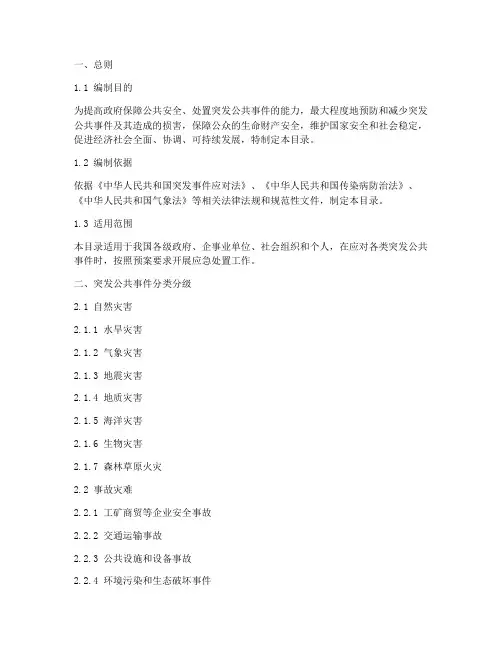 一、总则

1.1 编制目的

为提高政府保障公共安全、处置突发公共事件的能力，最大程度地预防和减少突发公共事件及其造成的损害，保障公众的生命财产安全，维护国家安全和社会稳定，促进经济社会全面、协调、可持续发展，特制定本目录。

1.2 编制依据

依据《中华人民共和国突发事件应对法》、《中华人民共和国传染病防治法》、《中华人民共和国气象法》等相关法律法规和规范性文件，制定本目录。

1.3 适用范围

本目录适用于我国各级政府、企事业单位、社会组织和个人，在应对各类突发公共事件时，按照预案要求开展应急处置工作。

二、突发公共事件分类分级

2.1 自然灾害

2.1.1 水旱灾害

2.1.2 气象灾害

2.1.3 地震灾害

2.1.4 地质灾害

2.1.5 海洋灾害

2.1.6 生物灾害

2.1.7 森林草原火灾

2.2 事故灾难

2.2.1 工矿商贸等企业安全事故

2.2.2 交通运输事故

2.2.3 公共设施和设备事故

2.2.4 环境污染和生态破坏事件